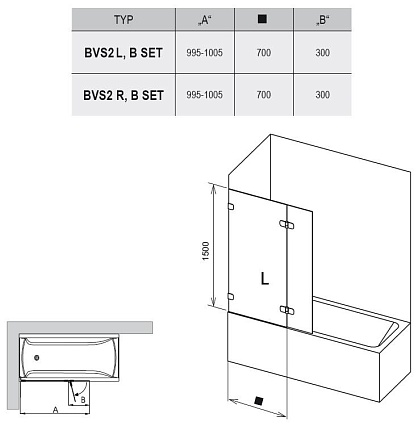 | TYP | „A“ | ■ | „B“ |
|---|---|---|---|
| BVS2 L, B SET | 995-1005 | 700 | 300 |
| BVS2 R, B SET | 995-1005 | 700 | 300 |

1500

L

■

B

A